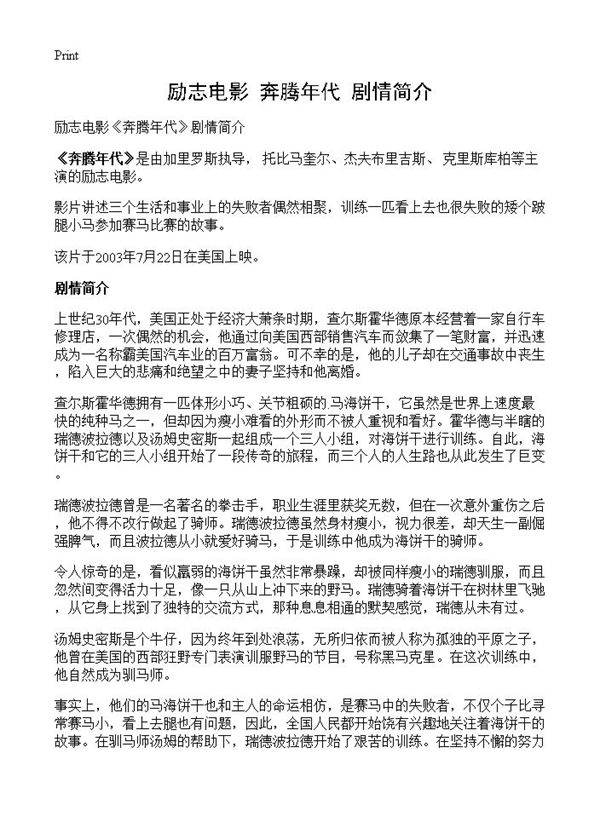 Print

励志电影 奔腾年代 剧情简介

励志电影《奔腾年代》剧情简介

《奔腾年代》是由加里罗斯执导， 托比马奎尔、杰夫布里吉斯、克里斯库柏等主演的励志电影。

影片讲述三个生活和事业上的失败者偶然相聚，训练一匹看上去也很失败的矮个跛腿小马参加赛马比赛的故事。

该片于2003年7月22日在美国上映。

剧情简介

上世纪30年代，美国正处于经济大萧条时期，查尔斯霍华德原本经营着一家自行车修理店，一次偶然的机会，他通过向美国西部销售汽车而敛集了一笔财富，并迅速成为一名称霸美国汽车业的百万富翁。可不幸的是，他的儿子却在交通事故中丧生，陷入巨大的悲痛和绝望之中的妻子坚持和他离婚。

查尔斯霍华德拥有一匹体形小巧、关节粗硕的马海饼干，它虽然是世界上速度最快的纯种马之一，但却因为瘦小难看的外形而不被人重视和看好。霍华德与半瞎的瑞德波拉德以及汤姆史密斯一起组成一个三人小组，对海饼干进行训练。自此，海饼干和它的三人小组开始了一段传奇的旅程，而三个人的人生路也从此发生了巨变。

瑞德波拉德曾是一名著名的拳击手，职业生涯里获奖无数，但在一次意外重伤之后，他不得不改行做起了骑师。瑞德波拉德虽然身材瘦小，视力很差，却天生一副倔强脾气，而且波拉德从小就爱好骑马，于是训练中他成为海饼干的骑师。

令人惊奇的是，看似羸弱的海饼干虽然非常暴躁，却被同样瘦小的瑞德驯服，而且忽然间变得活力十足，像一只从山上冲下来的野马。瑞德骑着海饼干在树林里飞驰，从它身上找到了独特的交流方式，那种息息相通的默契感觉，瑞德从未有过。

汤姆史密斯是个牛仔，因为终年到处浪荡，无所归依而被人称为孤独的平原之子，他曾在美国的西部狂野专门表演训服野马的节目，号称黑马克星。在这次训练中，他自然成为驯马师。

事实上，他们的马海饼干也和主人的命运相仿，是赛马中的失败者，不仅个子比寻常赛马小，看上去腿也有问题，因此，全国人民都开始饶有兴趣地关注着海饼干的故事。在驯马师汤姆的帮助下，瑞德波拉德开始了艰苦的训练。在坚持不懈的努力